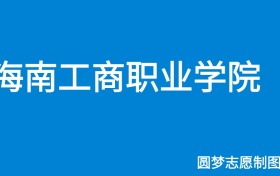 海南工商职业学院

圆梦志愿制图